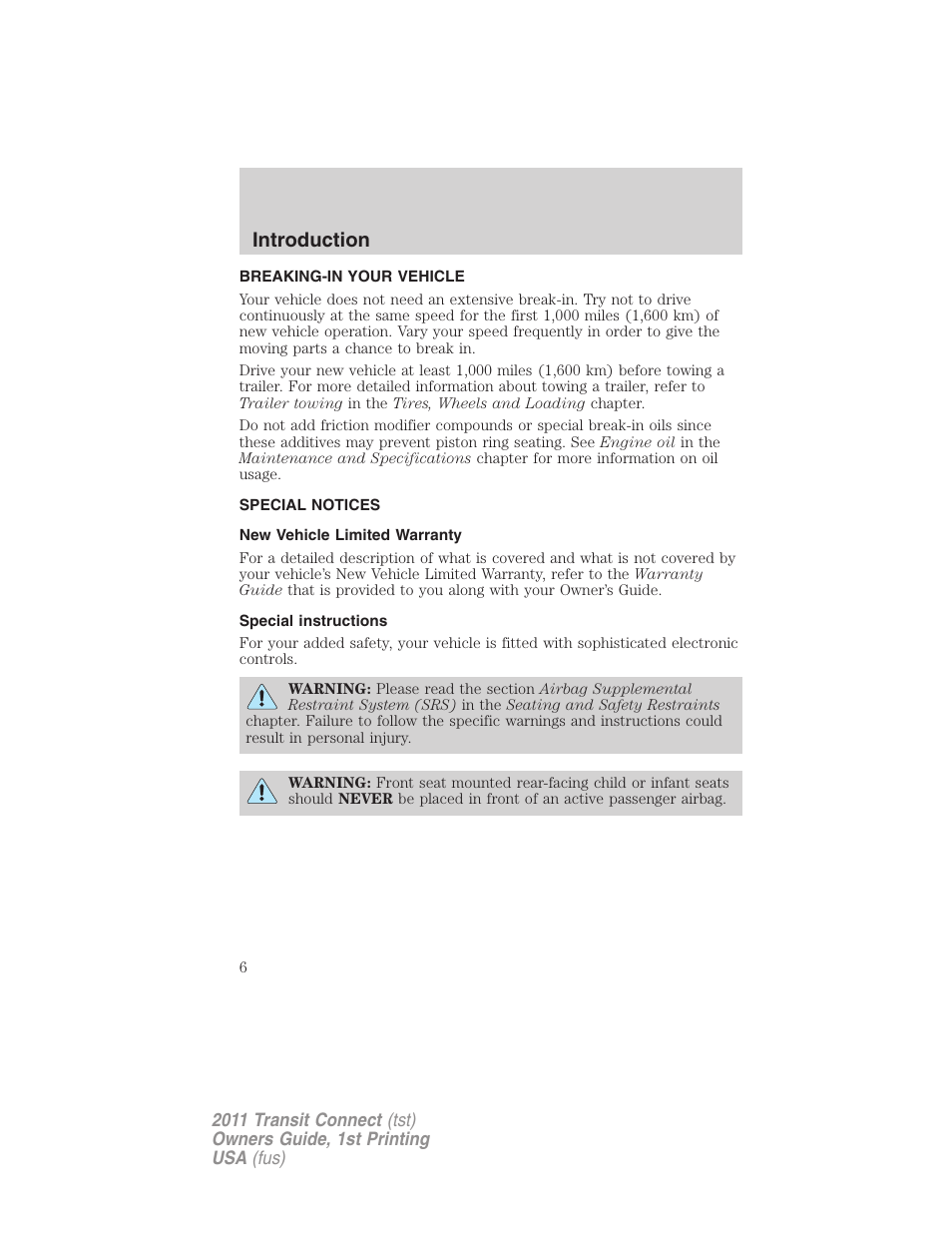 Introduction

BREAKING-IN YOUR VEHICLE

Your vehicle does not need an extensive break-in. Try not to drive continuously at the same speed for the first 1,000 miles (1,600 km) of new vehicle operation. Vary your speed frequently in order to give the moving parts a chance to break in.

Drive your new vehicle at least 1,000 miles (1,600 km) before towing a trailer. For more detailed information about towing a trailer, refer to Trailer towing in the Tires, Wheels and Loading chapter.

Do not add friction modifier compounds or special break-in oils since these additives may prevent piston ring seating. See Engine oil in the Maintenance and Specifications chapter for more information on oil usage.

SPECIAL NOTICES

New Vehicle Limited Warranty

For a detailed description of what is covered and what is not covered by your vehicle's New Vehicle Limited Warranty, refer to the Warranty Guide that is provided to you along with your Owner's Guide.

Special instructions

For your added safety, your vehicle is fitted with sophisticated electronic controls.

WARNING: Please read the section Airbag Supplemental Restraint System (SRS) in the Seating and Safety Restraints chapter. Failure to follow the specific warnings and instructions could result in personal injury.

WARNING: Front seat mounted rear-facing child or infant seats should NEVER be placed in front of an active passenger airbag.

6

2011 Transit Connect (tst)
Owners Guide, 1st Printing
USA (fus)